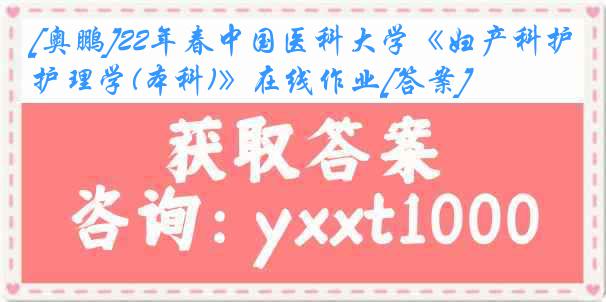 [奥鹏]22年春中国医科大学《妇产科护护理学(本科)》在线作业[答案]

获取答案

咨询：yxxt1000